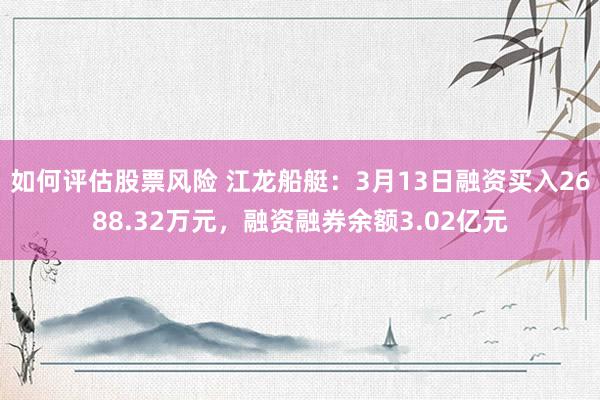 如何评估股票风险 江龙船艇：3月13日融资买入2688.32万元，融资融券余额3.02亿元